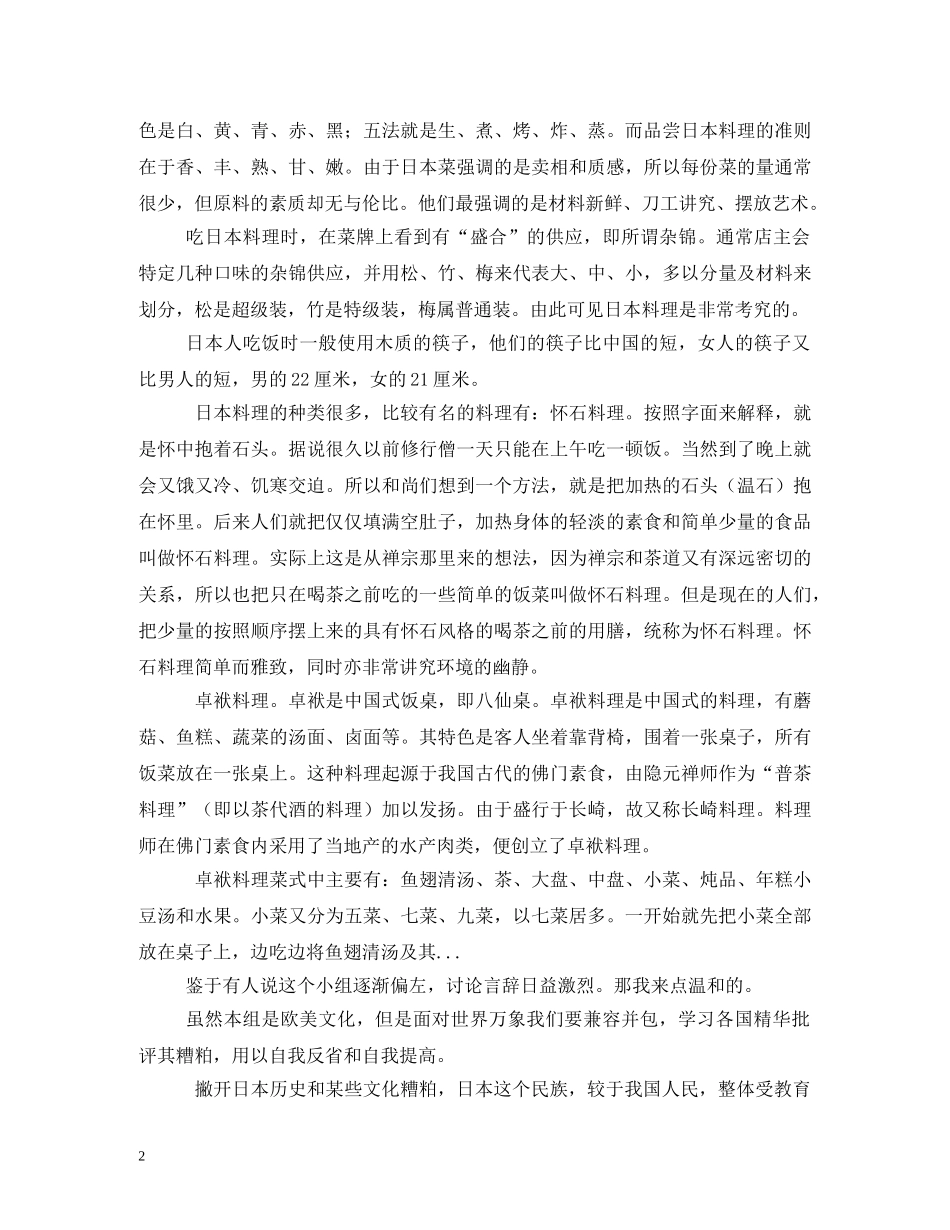 色是白、黄、青、赤、黑；五法就是生、煮、烤、炸、蒸。而品尝日本料理的准则在于香、丰、熟、甘、嫩。由于日本菜强调的是卖相和质感，所以每份菜的量通常很少，但原料的素质却无与伦比。他们最强调的是材料新鲜、刀工讲究、摆放艺术。

吃日本料理时，在菜牌上看到有“盛合”的供应，即所谓杂锦。通常店主会特定几种口味的杂锦供应，并用松、竹、梅来代表大、中、小，多以分量及材料来划分，松是超级装，竹是特级装，梅属普通装。由此可见日本料理是非常考究的。

日本人吃饭时一般使用木质的筷子，他们的筷子比中国的短，女人的筷子又比男人的短，男的22厘米，女的21厘米。

日本料理的种类很多，比较有名的料理有：怀石料理。按照字面来解释，就是怀中抱着石头。据说很久以前修行僧一天只能在上午吃一顿饭。当然到了晚上就会又饿又冷、饥寒交迫。所以和尚们想到一个方法，就是把加热的石头（温石）抱在怀里。后来人们就把仅仅填满空肚子，加热身体的轻淡的素食和简单少量的食品叫做怀石料理。实际上这是从禅宗那里来的想法，因为禅宗和茶道又有深远密切的关系，所以也把只在喝茶之前吃的一些简单的饭菜叫做怀石料理。但是现在的人们，把少量的按照顺序摆上来的具有怀石风格的喝茶之前的用膳，统称为怀石料理。怀石料理简单而雅致，同时亦非常讲究环境的幽静。

卓袱料理。卓袱是中国式饭桌，即八仙桌。卓袱料理是中国式的料理，有蘑菇、鱼糕、蔬菜的汤面、卤面等。其特色是客人坐着靠背椅，围着一张桌子，所有饭菜放在一张桌上。这种料理起源于我国古代的佛门素食，由隐元禅师作为“普茶料理”（即以茶代酒的料理）加以发扬。由于盛行于长崎，故又称长崎料理。料理师在佛门素食内采用了当地产的水产肉类，便创立了卓袱料理。

卓袱料理菜式中主要有：鱼翅清汤、茶、大盘、中盘、小菜、炖品、年糕小豆汤和水果。小菜又分为五菜、七菜、九菜，以七菜居多。一开始就先把小菜全部放在桌子上，边吃边将鱼翅清汤及其...

鉴于有人说这个小组逐渐偏左，讨论言辞日益激烈。那我来点温和的。

虽然本组是欧美文化，但是面对世界万象我们要兼容并包，学习各国精华批评其糟粕，用以自我反省和自我提高。

撇开日本历史和某些文化糟粕，日本这个民族，较于我国人民，整体受教育

2